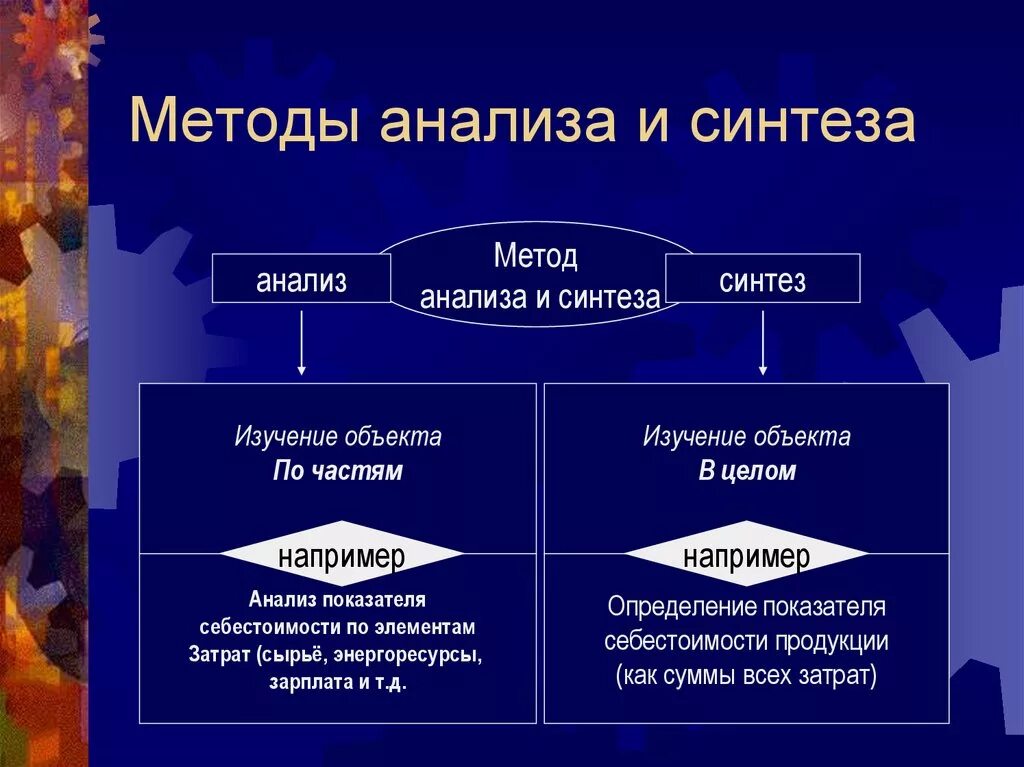 Методы анализа и синтеза

анализ

Метод анализа и синтеза

синтез

Изучение объекта
По частям

например

Анализ показателя себестоимости по элементам Затрат (сырьё, энергоресурсы, зарплата и т.д.

Изучение объекта
В целом

например

Определение показателя себестоимости продукции (как суммы всех затрат)